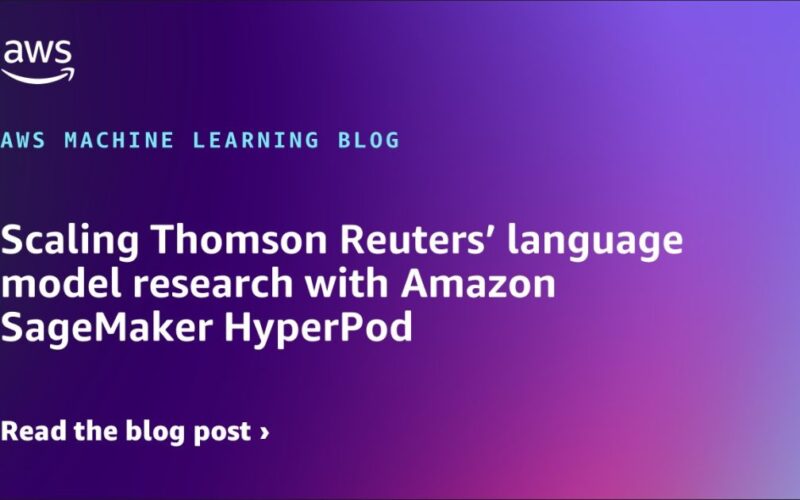 aws

AWS MACHINE LEARNING BLOG

Scaling Thomson Reuters' language model research with Amazon SageMaker HyperPod

Read the blog post ›